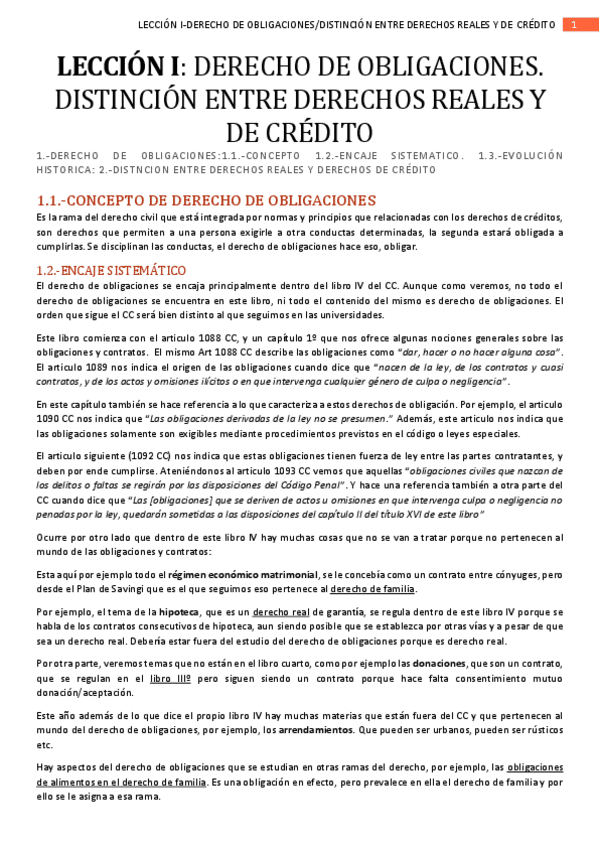 LECCIÓN I-DERECHO DE OBLIGACIONES/DISTINCIÓN ENTRE DERECHOS REALES Y DE CRÉDITO 1

LECCIÓN I: DERECHO DE OBLIGACIONES. DISTINCIÓN ENTRE DERECHOS REALES Y DE CRÉDITO

1.-DERECHO DE OBLIGACIONES:1.1.-CONCEPTO 1.2.-ENCAJE SISTEMATICO. 1.3.-EVOLUCIÓN HISTORICA: 2.-DISTNCION ENTRE DERECHOS REALES Y DERECHOS DE CRÉDITO

1.1.-CONCEPTO DE DERECHO DE OBLIGACIONES

Es la rama del derecho civil que está integrada por normas y principios que relacionadas con los derechos de créditos, son derechos que permiten a una persona exigirle a otra conductas determinadas, la segunda estará obligada a cumplirlas. Se disciplinan las conductas, el derecho de obligaciones hace eso, obligar.

1.2.-ENCAJE SISTEMÁTICO

El derecho de obligaciones se encaja principalmente dentro del libro IV del CC. Aunque como veremos, no todo el derecho de obligaciones se encuentra en este libro, ni todo el contenido del mismo es derecho de obligaciones. El orden que sigue el CC será bien distinto al que seguimos en las universidades.

Este libro comienza con el articulo 1088 CC, y un capítulo 1º que nos ofrece algunas nociones generales sobre las obligaciones y contratos. El mismo Art 1088 CC describe las obligaciones como "dar, hacer o no hacer alguna cosa". El articulo 1089 nos indica el origen de las obligaciones cuando dice que "nacen de la ley, de los contratos y cuasi contratos, y de los actos y omisiones ilícitos o en que intervenga cualquier género de culpa o negligencia".

En este capítulo también se hace referencia a lo que caracteriza a estos derechos de obligación. Por ejemplo, el articulo 1090 CC nos indica que "Las obligaciones derivadas de la ley no se presumen." Además, este articulo nos indica que las obligaciones solamente son exigibles mediante procedimientos previstos en el código o leyes especiales.

El articulo siguiente (1092 CC) nos indica que estas obligaciones tienen fuerza de ley entre las partes contratantes, y deben por ende cumplirse. Ateniéndonos al articulo 1093 CC vemos que aquellas "obligaciones civiles que nazcan de los delitos o faltas se regirán por las disposiciones del Código Penal". Y hace una referencia también a otra parte del CC cuando dice que "Las [obligaciones] que se deriven de actos u omisiones en que intervenga culpa o negligencia no penadas por la ley, quedarán sometidas a las disposiciones del capítulo II del título XVI de este libro"

Ocurre por otro lado que dentro de este libro IV hay muchas cosas que no se van a tratar porque no pertenecen al mundo de las obligaciones y contratos:

Esta aquí por ejemplo todo el régimen económico matrimonial, se le concebía como un contrato entre cónyuges, pero desde el Plan de Savingi que es el que seguimos eso pertenece al derecho de familia.

Por ejemplo, el tema de la hipoteca, que es un derecho real de garantía, se regula dentro de este libro IV porque se habla de los contratos consecutivos de hipoteca, aun siendo posible que se establezca por otras vías y a pesar de que sea un derecho real. Debería estar fuera del estudio del derecho de obligaciones porque es derecho real.

Por otra parte, veremos temas que no están en el libro cuarto, como por ejemplo las donaciones, que son un contrato, que se regulan en el libro IIIº pero siguen siendo un contrato porque hace falta consentimiento mutuo donación/aceptación.

Este año además de lo que dice el propio libro IV hay muchas materias que están fuera del CC y que pertenecen al mundo del derecho de obligaciones, por ejemplo, los arrendamientos. Que pueden ser urbanos, pueden ser rústicos etc.

Hay aspectos del derecho de obligaciones que se estudian en otras ramas del derecho, por ejemplo, las obligaciones de alimentos en el derecho de familia. Es una obligación en efecto, pero prevalece en ella el derecho de familia y por ello se le asigna a esa rama.